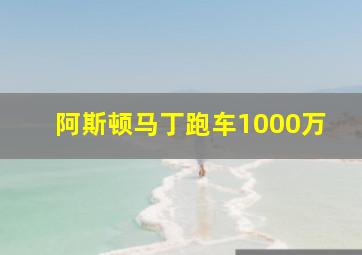 阿斯顿马丁跑车1000万